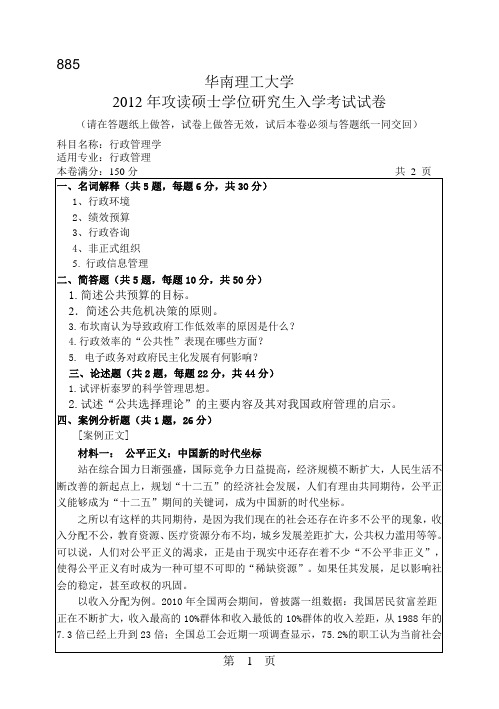 885

华南理工大学
2012 年攻读硕士学位研究生入学考试试卷

（请在答题纸上做答，试卷上做答无效，试后本卷必须与答题纸一同交回）

科目名称：行政管理学
适用专业：行政管理
本卷满分：150 分 共 2 页

一、名词解释（共 5 题，每题 6 分，共 30 分）
1、行政环境
2、绩效预算
3、行政咨询
4、非正式组织
5. 行政信息管理

二、简答题（共 5 题，每题 10 分，共 50 分）
1. 简述公共预算的目标。
2. 简述公共危机决策的原则。
3. 布坎南认为导致政府工作低效率的原因是什么？
4. 行政效率的“公共性”表现在哪些方面？
5. 电子政务对政府民主化发展有何影响？

三、论述题（共 2 题，每题 22 分，共 44 分）
1. 试评析泰罗的科学管理思想。
2. 试述“公共选择理论”的主要内容及其对我国政府管理的启示。

四、案例分析题（共 1 题，26 分）
［案例正文］

材料一： 公平正义：中国新的时代坐标

站在综合国力日渐强盛，国际竞争力日益提高，经济规模不断扩大，人民生活不断改善的新起点上，规划“十二五”的经济社会发展，人们有理由共同期待，公平正义能够成为“十二五”期间的关键词，成为中国新的时代坐标。

之所以有这样的共同期待，是因为我们现在的社会还存在许多不公平的现象，收入分配不公，教育资源、医疗资源分布不均，城乡发展差距扩大，公共权力滥用等等。可以说，人们对公平正义的渴求，正是由于现实中还存在着不少“不公平非正义”，使得公平正义有时成为一种可望不可即的“稀缺资源”。如果任其发展，足以影响社会的稳定，甚至政权的巩固。

以收入分配为例。2010 年全国两会期间，曾披露一组数据：我国居民贫富差距正在不断扩大，收入最高的 10%群体和收入最低的 10%群体的收入差距，从 1988 年的 7.3 倍已经上升到 23 倍；全国总工会近期一项调查显示，75.2%的职工认为当前社会

第 1 页